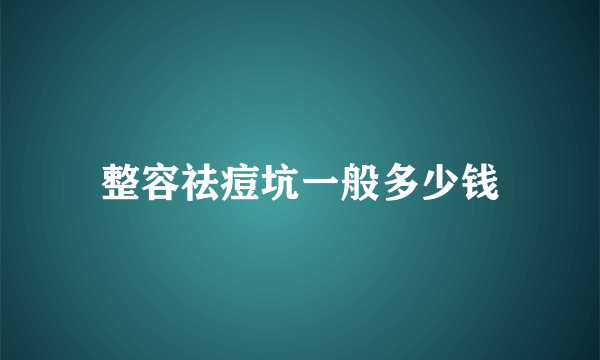 整容祛痘坑一般多少钱